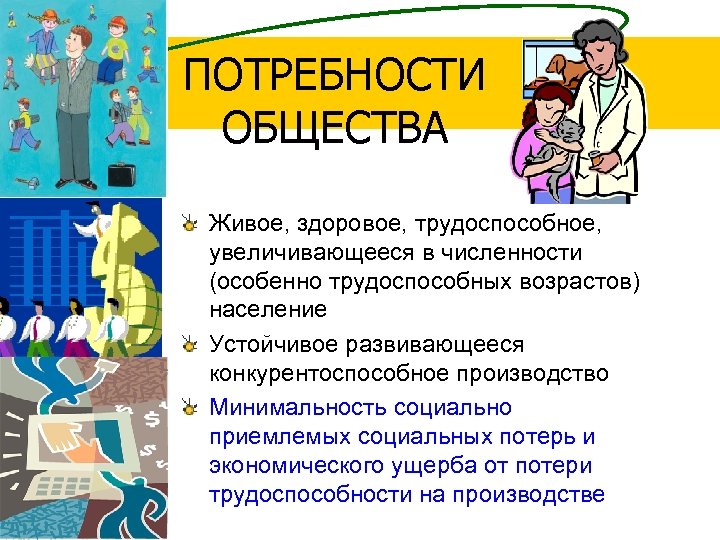 ПОТРЕБНОСТИ ОБЩЕСТВА

Живое, здоровое, трудоспособное, увеличивающееся в численности (особенно трудоспособных возрастов) население

Устойчивое развивающееся конкурентоспособное производство

Минимальность социально приемлемых социальных потерь и экономического ущерба от потери трудоспособности на производстве